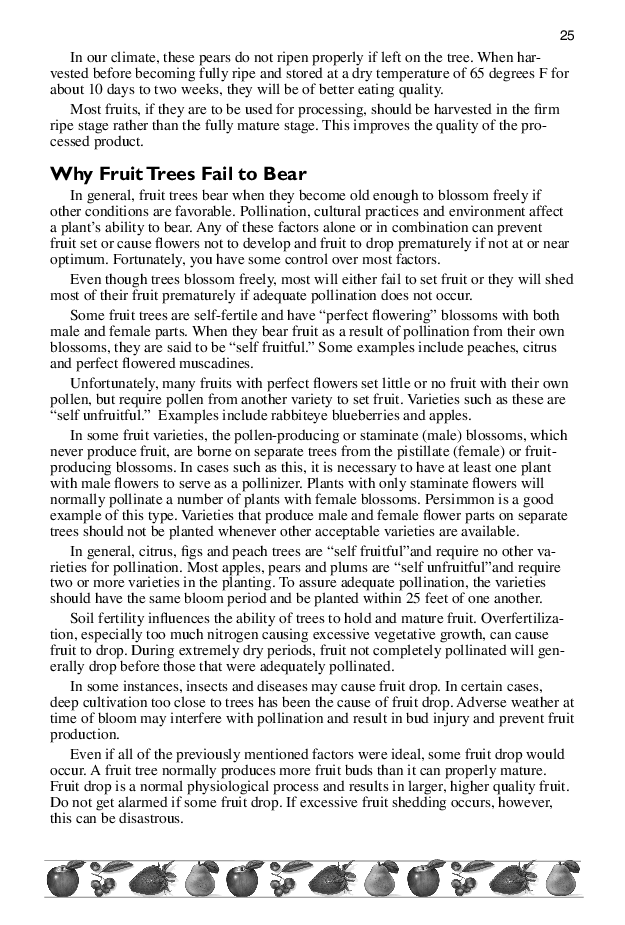 25

In our climate, these pears do not ripen properly if left on the tree. When harvested before becoming fully ripe and stored at a dry temperature of 65 degrees F for about 10 days to two weeks, they will be of better eating quality.

Most fruits, if they are to be used for processing, should be harvested in the firm ripe stage rather than the fully mature stage. This improves the quality of the processed product.

Why Fruit Trees Fail to Bear

In general, fruit trees bear when they become old enough to blossom freely if other conditions are favorable. Pollination, cultural practices and environment affect a plant's ability to bear. Any of these factors alone or in combination can prevent fruit set or cause flowers not to develop and fruit to drop prematurely if not at or near optimum. Fortunately, you have some control over most factors.

Even though trees blossom freely, most will either fail to set fruit or they will shed most of their fruit prematurely if adequate pollination does not occur.

Some fruit trees are self-fertile and have "perfect flowering" blossoms with both male and female parts. When they bear fruit as a result of pollination from their own blossoms, they are said to be "self fruitful." Some examples include peaches, citrus and perfect flowered muscadines.

Unfortunately, many fruits with perfect flowers set little or no fruit with their own pollen, but require pollen from another variety to set fruit. Varieties such as these are "self unfruitful." Examples include rabbiteye blueberries and apples.

In some fruit varieties, the pollen-producing or staminate (male) blossoms, which never produce fruit, are borne on separate trees from the pistillate (female) or fruit-producing blossoms. In cases such as this, it is necessary to have at least one plant with male flowers to serve as a pollinizer. Plants with only staminate flowers will normally pollinate a number of plants with female blossoms. Persimmon is a good example of this type. Varieties that produce male and female flower parts on separate trees should not be planted whenever other acceptable varieties are available.

In general, citrus, figs and peach trees are "self fruitful"and require no other varieties for pollination. Most apples, pears and plums are "self unfruitful"and require two or more varieties in the planting. To assure adequate pollination, the varieties should have the same bloom period and be planted within 25 feet of one another.

Soil fertility influences the ability of trees to hold and mature fruit. Overfertilization, especially too much nitrogen causing excessive vegetative growth, can cause fruit to drop. During extremely dry periods, fruit not completely pollinated will generally drop before those that were adequately pollinated.

In some instances, insects and diseases may cause fruit drop. In certain cases, deep cultivation too close to trees has been the cause of fruit drop. Adverse weather at time of bloom may interfere with pollination and result in bud injury and prevent fruit production.

Even if all of the previously mentioned factors were ideal, some fruit drop would occur. A fruit tree normally produces more fruit buds than it can properly mature. Fruit drop is a normal physiological process and results in larger, higher quality fruit. Do not get alarmed if some fruit drop. If excessive fruit shedding occurs, however, this can be disastrous.